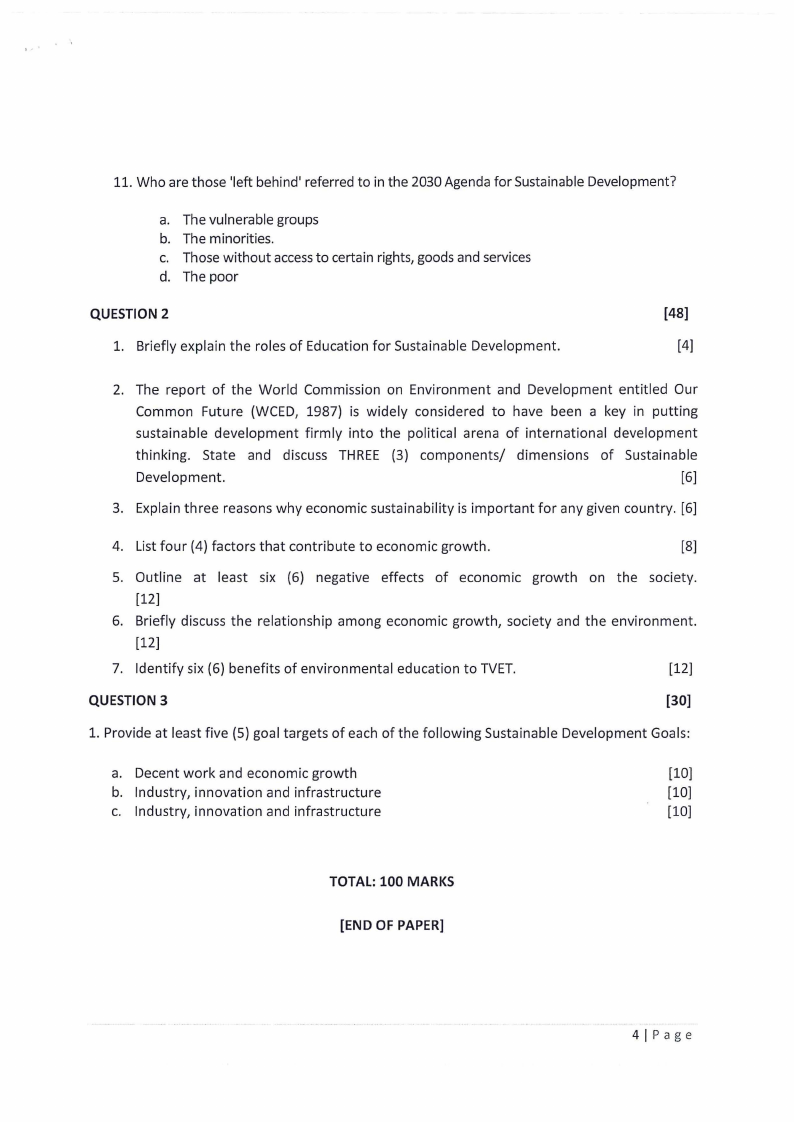 11. Who are those 'left behind' referred to in the 2030 Agenda for Sustainable Development?

a. The vulnerable groups
b. The minorities.
c. Those without access to certain rights, goods and services
d. The poor

QUESTION 2 [48]

1. Briefly explain the roles of Education for Sustainable Development. [4]

2. The report of the World Commission on Environment and Development entitled Our Common Future (WCED, 1987) is widely considered to have been a key in putting sustainable development firmly into the political arena of international development thinking. State and discuss THREE (3) components/ dimensions of Sustainable Development. [6]

3. Explain three reasons why economic sustainability is important for any given country. [6]

4. List four (4) factors that contribute to economic growth. [8]

5. Outline at least six (6) negative effects of economic growth on the society. [12]

6. Briefly discuss the relationship among economic growth, society and the environment. [12]

7. Identify six (6) benefits of environmental education to TVET. [12]

QUESTION 3 [30]

1. Provide at least five (5) goal targets of each of the following Sustainable Development Goals:

a. Decent work and economic growth [10]
b. Industry, innovation and infrastructure [10]
c. Industry, innovation and infrastructure [10]

TOTAL: 100 MARKS

[END OF PAPER]

4 | P a g e